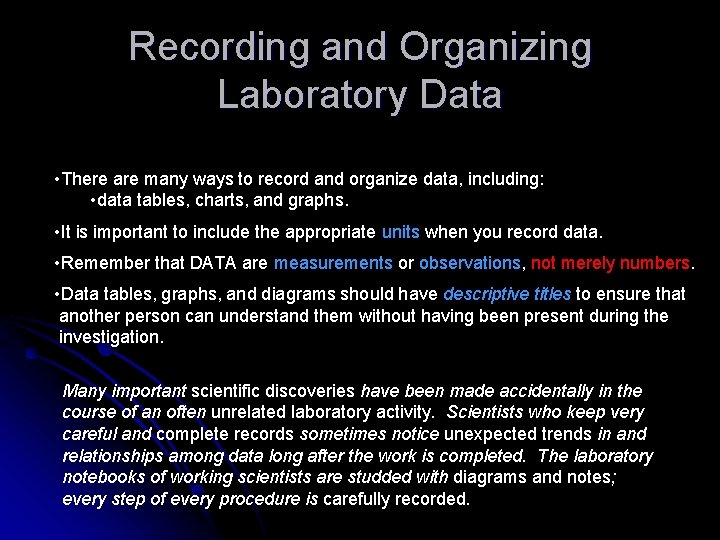 Recording and Organizing Laboratory Data

•There are many ways to record and organize data, including:
•data tables, charts, and graphs.

•It is important to include the appropriate units when you record data.

•Remember that DATA are measurements or observations, not merely numbers.

•Data tables, graphs, and diagrams should have descriptive titles to ensure that another person can understand them without having been present during the investigation.

Many important scientific discoveries have been made accidentally in the course of an often unrelated laboratory activity. Scientists who keep very careful and complete records sometimes notice unexpected trends in and relationships among data long after the work is completed. The laboratory notebooks of working scientists are studded with diagrams and notes; every step of every procedure is carefully recorded.